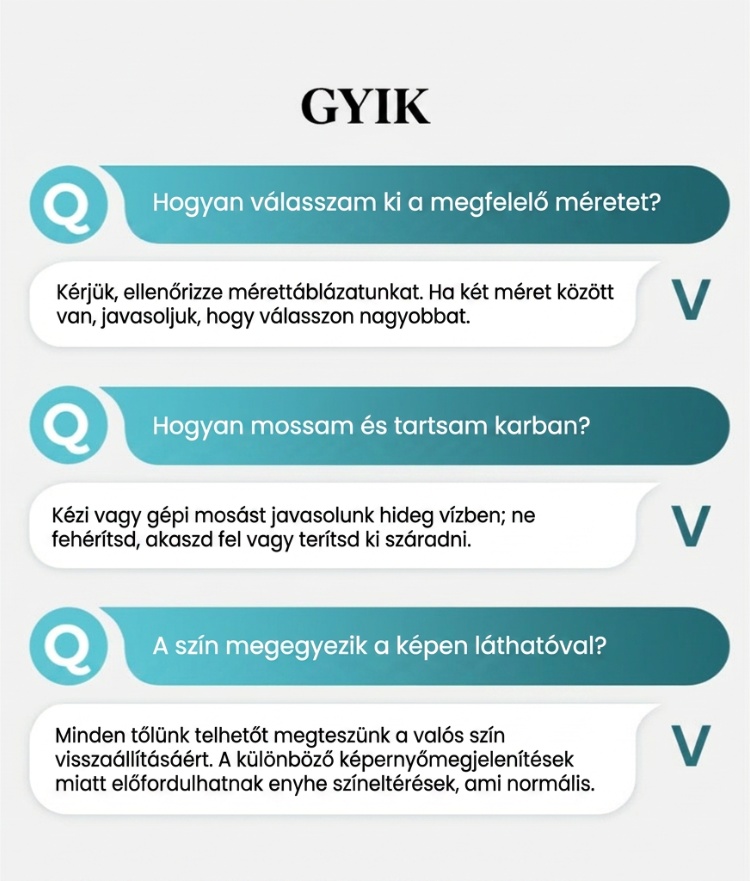 GYIK

Q Hogyan válasszam ki a megfelelő méretet?

Kérjük, ellenőrizze mérettáblázatunkat. Ha két méret között van, javasoljuk, hogy válasszon nagyobbat.

V

Q Hogyan mossam és tartsam karban?

Kézi vagy gépi mosást javasolunk hideg vízben; ne fehérítsd, akaszd fel vagy terítsd ki száradni.

V

Q A szín megegyezik a képen láthatóval?

Minden tőlünk telhetőt megteszünk a valós szín visszaállításáért. A különböző képernyőmegjelenítések miatt előfordulhatnak enyhe színeltérések, ami normális.

V